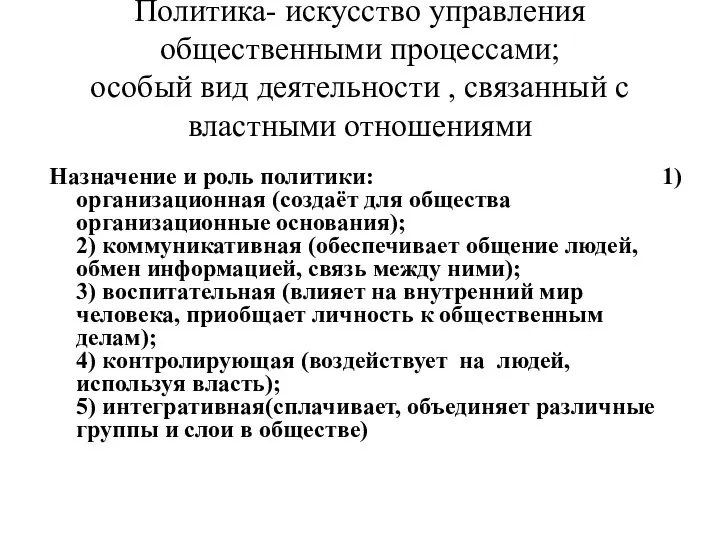 Политика- искусство управления общественными процессами; особый вид деятельности , связанный с властными отношениями

Назначение и роль политики: 1) организационная (создаёт для общества организационные основания);
2) коммуникативная (обеспечивает общение людей, обмен информацией, связь между ними);
3) воспитательная (влияет на внутренний мир человека, приобщает личность к общественным делам);
4) контролирующая (воздействует на людей, используя власть);
5) интегративная(сплачивает, объединяет различные группы и слои в обществе)